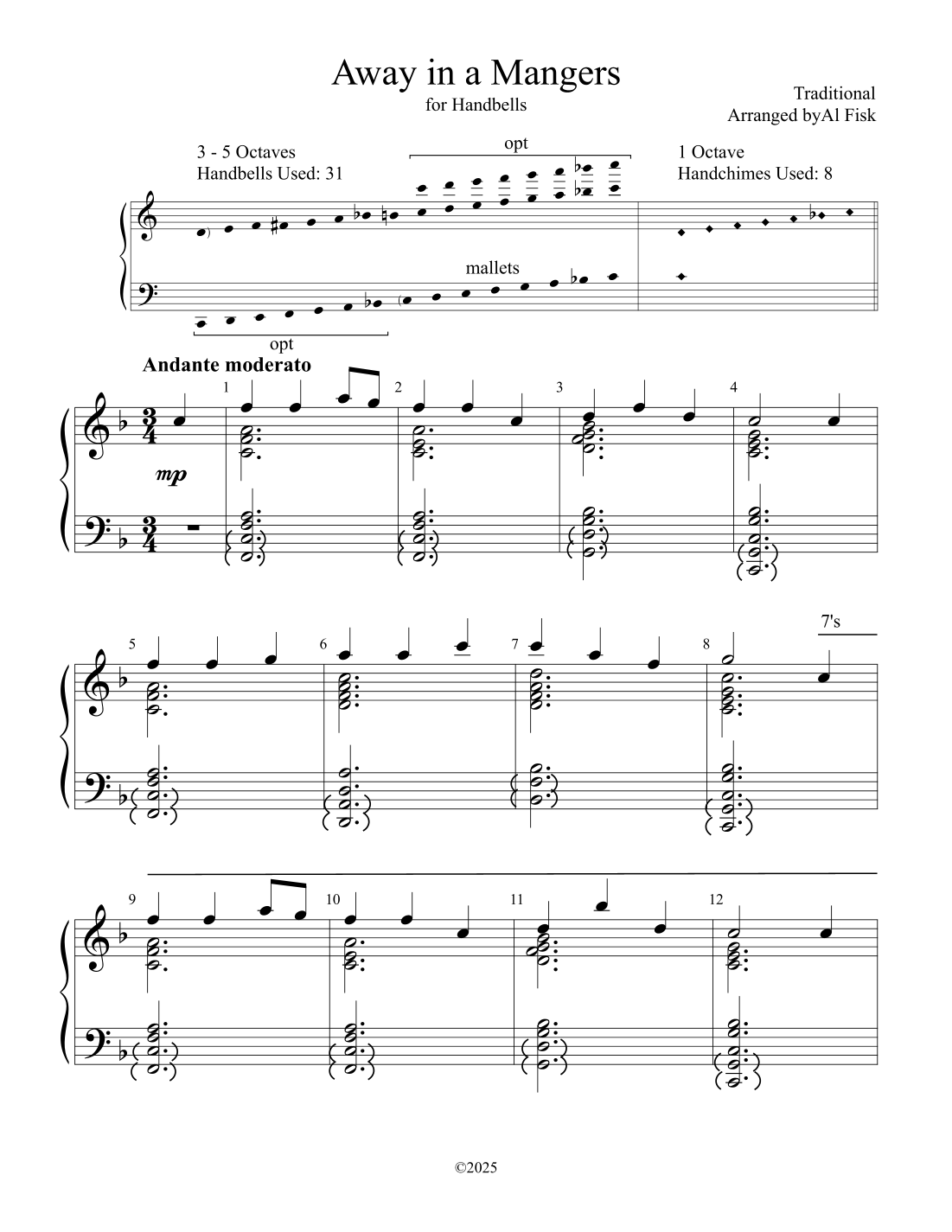 Away in a Mangers

for Handbells

Traditional
Arranged byAl Fisk

3 - 5 Octaves
Handbells Used: 31

opt

1 Octave
Handchimes Used: 8

mallets

opt

Andante moderato

1

2

3

4

mp

5

6

7

8

7's

9

10

11

12

©2025